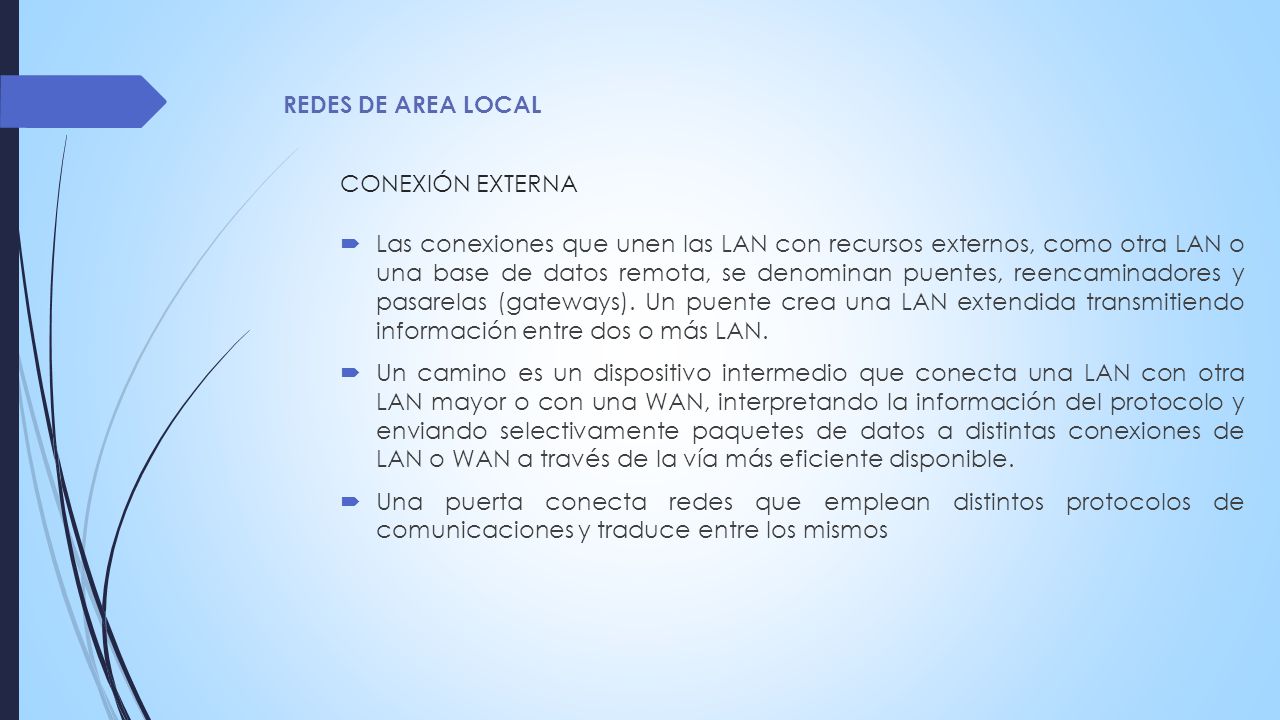 REDES DE AREA LOCAL

CONEXIÓN EXTERNA

Las conexiones que unen las LAN con recursos externos, como otra LAN o una base de datos remota, se denominan puentes, reencaminadores y pasarelas (gateways). Un puente crea una LAN extendida transmitiendo información entre dos o más LAN.

Un camino es un dispositivo intermedio que conecta una LAN con otra LAN mayor o con una WAN, interpretando la información del protocolo y enviando selectivamente paquetes de datos a distintas conexiones de LAN o WAN a través de la vía más eficiente disponible.

Una puerta conecta redes que emplean distintos protocolos de comunicaciones y traduce entre los mismos